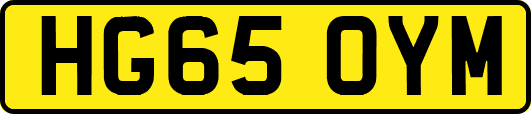 HG65 OYM